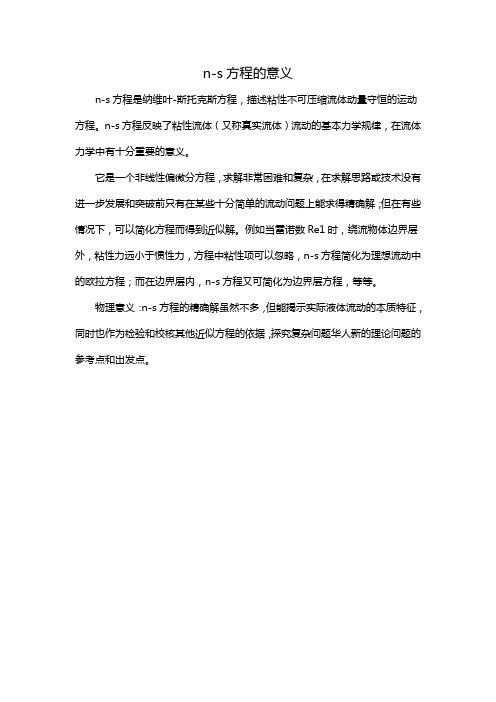 n-s 方程的意义

n-s 方程是纳维叶-斯托克斯方程，描述粘性不可压缩流体动量守恒的运动方程。n-s 方程反映了粘性流体（又称真实流体）流动的基本力学规律，在流体力学中有十分重要的意义。

它是一个非线性偏微分方程，求解非常困难和复杂，在求解思路或技术没有进一步发展和突破前只有在某些十分简单的流动问题上能求得精确解；但在有些情况下，可以简化方程而得到近似解。例如当雷诺数 Re1 时，绕流物体边界层外，粘性力远小于惯性力，方程中粘性项可以忽略，n-s 方程简化为理想流动中的欧拉方程；而在边界层内，n-s 方程又可简化为边界层方程，等等。

物理意义：n-s 方程的精确解虽然不多，但能揭示实际液体流动的本质特征，同时也作为检验和校核其他近似方程的依据，探究复杂问题华人新的理论问题的参考点和出发点。